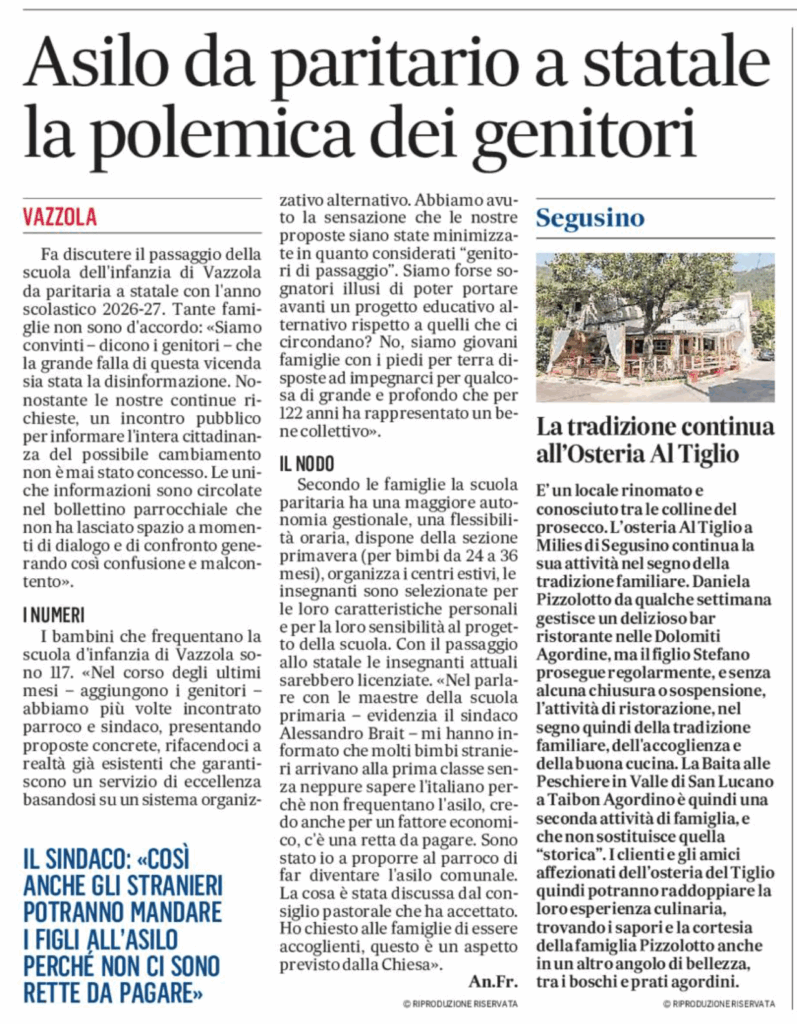 Asilo da paritario a statale la polemica dei genitori

VAZZOLA

Fa discutere il passaggio della scuola dell'infanzia di Vazzola da paritaria a statale con l'anno scolastico 2026-27. Tante famiglie non sono d'accordo: «Siamo convinti – dicono i genitori – che la grande falla di questa vicenda sia stata la disinformazione. Nonostante le nostre continue richieste, un incontro pubblico per informare l'intera cittadinanza del possibile cambiamento non è mai stato concesso. Le uniche informazioni sono circolate nel bollettino parrocchiale che non ha lasciato spazio a momenti di dialogo e di confronto generando così confusione e malcontento».

I NUMERI

I bambini che frequentano la scuola d'infanzia di Vazzola sono 117. «Nel corso degli ultimi mesi – aggiungono i genitori – abbiamo più volte incontrato parroco e sindaco, presentando proposte concrete, rifacendoci a realtà già esistenti che garantiscono un servizio di eccellenza basandosi su un sistema organizzativo alternativo. Abbiamo avuto la sensazione che le nostre proposte siano state minimizzate in quanto considerati "genitori di passaggio". Siamo forse sognatori illusi di poter portare avanti un progetto educativo alternativo rispetto a quelli che ci circondano? No, siamo giovani famiglie con i piedi per terra disposte ad impegnarci per qualcosa di grande e profondo che per 122 anni ha rappresentato un bene collettivo».

IL NODO

Secondo le famiglie la scuola paritaria ha una maggiore autonomia gestionale, una flessibilità oraria, dispone della sezione primavera (per bimbi da 24 a 36 mesi), organizza i centri estivi, le insegnanti sono selezionate per le loro caratteristiche personali e per la loro sensibilità al progetto della scuola. Con il passaggio allo statale le insegnanti attuali sarebbero licenziate. «Nel parlare con le maestre della scuola primaria – evidenzia il sindaco Alessandro Brait – mi hanno informato che molti bimbi stranieri arrivano alla prima classe senza neppure sapere l'italiano perchè non frequentano l'asilo, credo anche per un fattore economico, c'è una retta da pagare. Sono stato io a proporre al parroco di far diventare l'asilo comunale. La cosa è stata discussa dal consiglio pastorale che ha accettato. Ho chiesto alle famiglie di essere accoglienti, questo è un aspetto previsto dalla Chiesa».

An.Fr.

© RIPRODUZIONE RISERVATA

IL SINDACO: «COSÌ ANCHE GLI STRANIERI POTRANNO MANDARE I FIGLI ALL'ASILO PERCHÉ NON CI SONO RETTE DA PAGARE»

Segusino

La tradizione continua all'Osteria Al Tiglio

E' un locale rinomato e conosciuto tra le colline del prosecco. L'osteria Al Tiglio a Milies di Segusino continua la sua attività nel segno della tradizione familiare. Daniela Pizzolotto da qualche settimana gestisce un delizioso bar ristorante nelle Dolomiti Agordine, ma il figlio Stefano prosegue regolarmente, e senza alcuna chiusura o sospensione, l'attività di ristorazione, nel segno quindi della tradizione familiare, dell'accoglienza e della buona cucina. La Baita alle Peschiere in Valle di San Lucano a Taibon Agordino è quindi una seconda attività di famiglia, e che non sostituisce quella "storica". I clienti e gli amici affezionati dell'osteria del Tiglio quindi potranno raddoppiare la loro esperienza culinaria, trovando i sapori e la cortesia della famiglia Pizzolotto anche in un altro angolo di bellezza, tra i boschi e prati agordini.

© RIPRODUZIONE RISERVATA